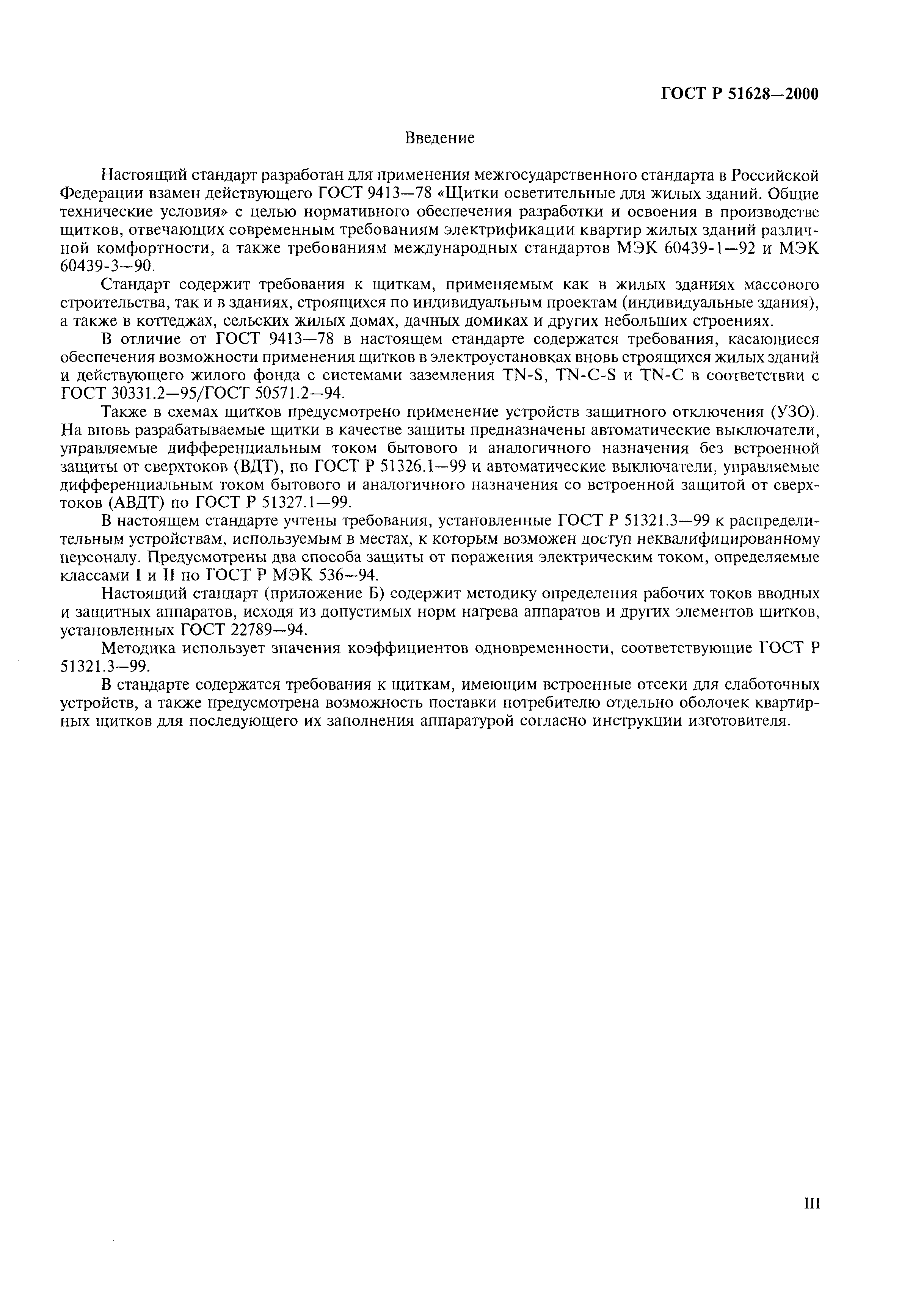 ГОСТ Р 51628—2000

Введение

Настоящий стандарт разработан для применения межгосударственного стандарта в Российской Федерации взамен действующего ГОСТ 9413—78 «Щитки осветительные для жилых зданий. Общие технические условия» с целью нормативного обеспечения разработки и освоения в производстве щитков, отвечающих современным требованиям электрификации квартир жилых зданий различной комфортности, а также требованиям международных стандартов МЭК 60439-1—92 и МЭК 60439-3—90.

Стандарт содержит требования к щиткам, применяемым как в жилых зданиях массового строительства, так и в зданиях, строящихся по индивидуальным проектам (индивидуальные здания), а также в коттеджах, сельских жилых домах, дачных домиках и других небольших строениях.

В отличие от ГОСТ 9413—78 в настоящем стандарте содержатся требования, касающиеся обеспечения возможности применения щитков в электроустановках вновь строящихся жилых зданий и действующего жилого фонда с системами заземления TN-S, TN-C-S и TN-C в соответствии с ГОСТ 30331.2—95/ГОСТ 50571.2—94.

Также в схемах щитков предусмотрено применение устройств защитного отключения (УЗО). На вновь разрабатываемые щитки в качестве защиты предназначены автоматические выключатели, управляемые дифференциальным током бытового и аналогичного назначения без встроенной защиты от сверхтоков (ВДТ), по ГОСТ Р 51326.1—99 и автоматические выключатели, управляемые дифференциальным током бытового и аналогичного назначения со встроенной защитой от сверхтоков (АВДТ) по ГОСТ Р 51327.1—99.

В настоящем стандарте учтены требования, установленные ГОСТ Р 51321.3—99 к распределительным устройствам, используемым в местах, к которым возможен доступ неквалифицированному персоналу. Предусмотрены два способа защиты от поражения электрическим током, определяемые классами I и II по ГОСТ Р МЭК 536—94.

Настоящий стандарт (приложение Б) содержит методику определения рабочих токов вводных и защитных аппаратов, исходя из допустимых норм нагрева аппаратов и других элементов щитков, установленных ГОСТ 22789—94.

Методика использует значения коэффициентов одновременности, соответствующие ГОСТ Р 51321.3—99.

В стандарте содержатся требования к щиткам, имеющим встроенные отсеки для слаботочных устройств, а также предусмотрена возможность поставки потребителю отдельно оболочек квартирных щитков для последующего их заполнения аппаратурой согласно инструкции изготовителя.

III